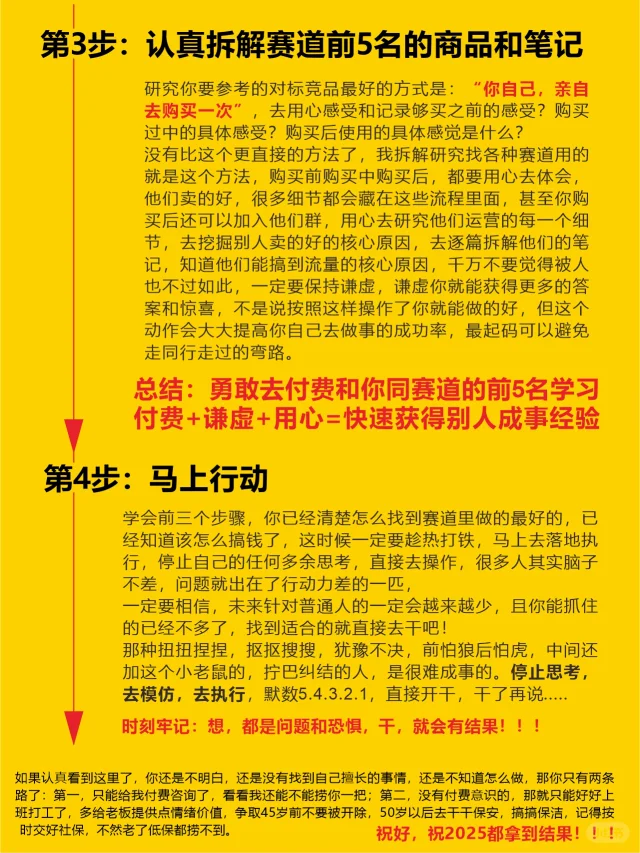 第3步：认真拆解赛道前5名的商品和笔记

研究你要参考的对标竞品最好的方式是：“你自己，亲自去购买一次”，去用心感受和记录够买之前的感受？购买过中的具体感受？购买后使用的具体感觉是什么？
没有比这个更直接的方法了，我拆解研究找各种赛道用的就是这个方法，购买前购买中购买后，都要用心去体会，他们卖的好，很多细节都会藏在这些流程里面，甚至你购买后还可以加入他们群，用心去研究他们运营的每一个细节，去挖掘别人卖的好的核心原因，去逐篇拆解他们的笔记，知道他们能搞到流量的核心原因，千万不要觉得被人也不过如此，一定要保持谦虚，谦虚你就能获得更多的答案和惊喜，不是说按照这样操作了你就能做的好，但这个动作会大大提高你自己去做事的成功率，最起码可以避免走同行走过的弯路。

总结：勇敢去付费和你同赛道的前5名学习
付费+谦虚+用心=快速获得别人成事经验

第4步：马上行动

学会前三个步骤，你已经清楚怎么找到赛道里做的最好的，已经知道该怎么搞钱了，这时候一定要趁热打铁，马上去落地执行，停止自己的任何多余思考，直接去操作，很多人其实脑子不差，问题就出在了行动力差的一匹，
一定要相信，未来针对普通人的一定会越来越少，且你能抓住的已经不多了，找到适合的就直接去干吧！
那种扭扭捏捏，抠抠搜搜，犹豫不决，前怕狼后怕虎，中间还加这个小老鼠的，拧巴纠结的人，是很难成事的。停止思考，去模仿，去执行，默数5.4.3.2.1，直接开干，干了再说.....

时刻牢记：想，都是问题和恐惧，干，就会有结果！！！

如果认真看到这里了，你还是不明白，还是没有找到自己擅长的事情，还是不知道怎么做，那你只有两条路了：第一，只能给我付费咨询了，看看我还能不能捞你一把；第二，没有付费意识的，那就只能好好上班打工了，多给老板提供点情绪价值，争取45岁前不要被开除，50岁以后去干干保安，搞搞保洁，记得按时交好社保，不然老了低保都捞不到。
祝好，祝2025都拿到结果！！！